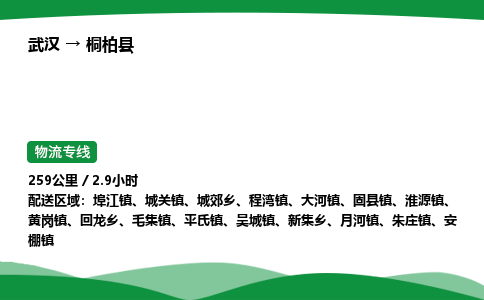 武汉 → 桐柏县

物流专线

259公里 / 2.9小时
配送区域：埠江镇、城关镇、城郊乡、程湾镇、大河镇、固县镇、淮源镇、黄岗镇、回龙乡、毛集镇、平氏镇、吴城镇、新集乡、月河镇、朱庄镇、安棚镇